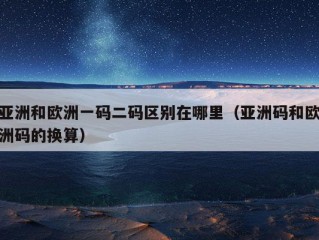 亚洲和欧洲一码二码区别在哪里（亚洲码和欧洲码的换算）